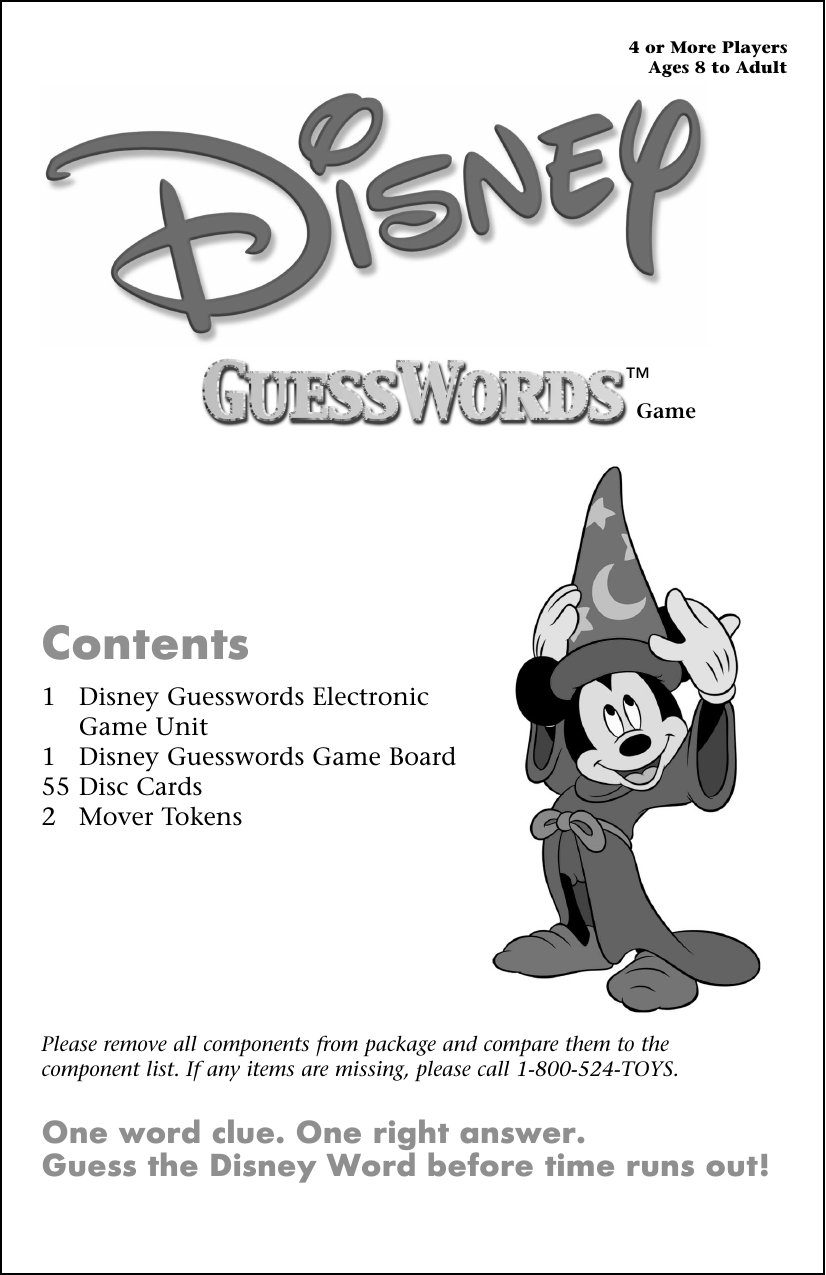 4 or More Players
Ages 8 to Adult

Disney

GUESSWORDS™ Game

Contents

1 Disney Guesswords Electronic Game Unit
1 Disney Guesswords Game Board
55 Disc Cards
2 Mover Tokens

Please remove all components from package and compare them to the component list. If any items are missing, please call 1-800-524-TOYS.

One word clue. One right answer.
Guess the Disney Word before time runs out!